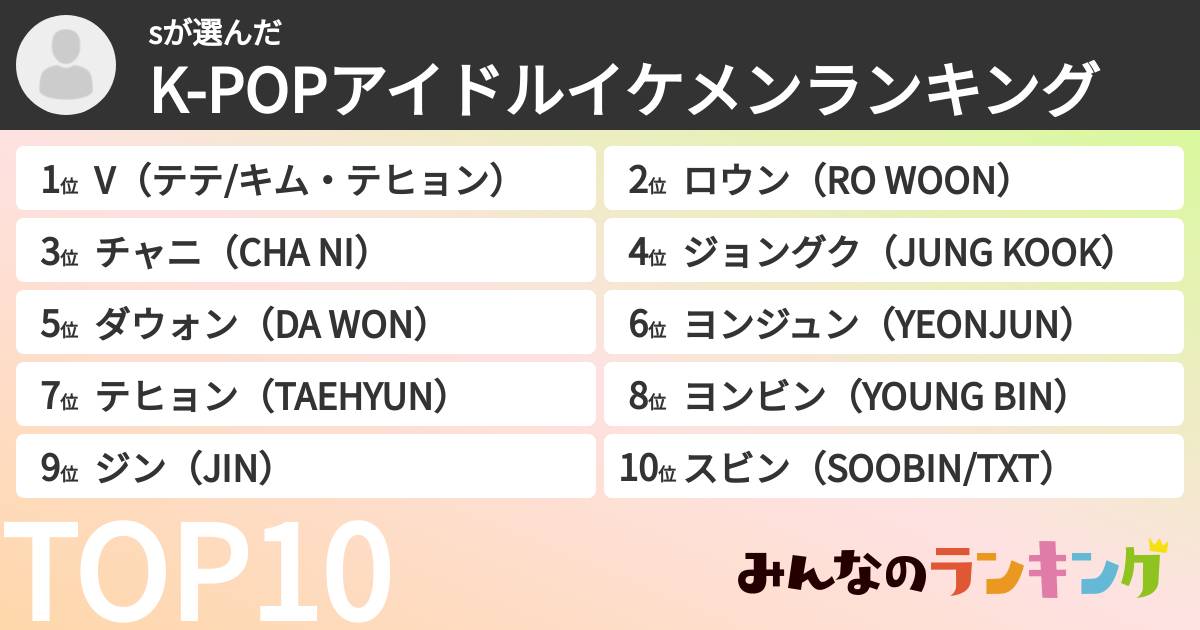 sが選んだ
K-POPアイドルイケメンランキング

1位 V（テテ/キム・テヒョン）
2位 ロウン（RO WOON）
3位 チャニ（CHA NI）
4位 ジョングク（JUNG KOOK）
5位 ダウォン（DA WON）
6位 ヨンジュン（YEONJUN）
7位 テヒョン（TAEHYUN）
8位 ヨンビン（YOUNG BIN）
9位 ジン（JIN）
10位 スビン（SOOBIN/TXT）

TOP10

みんなのランキング